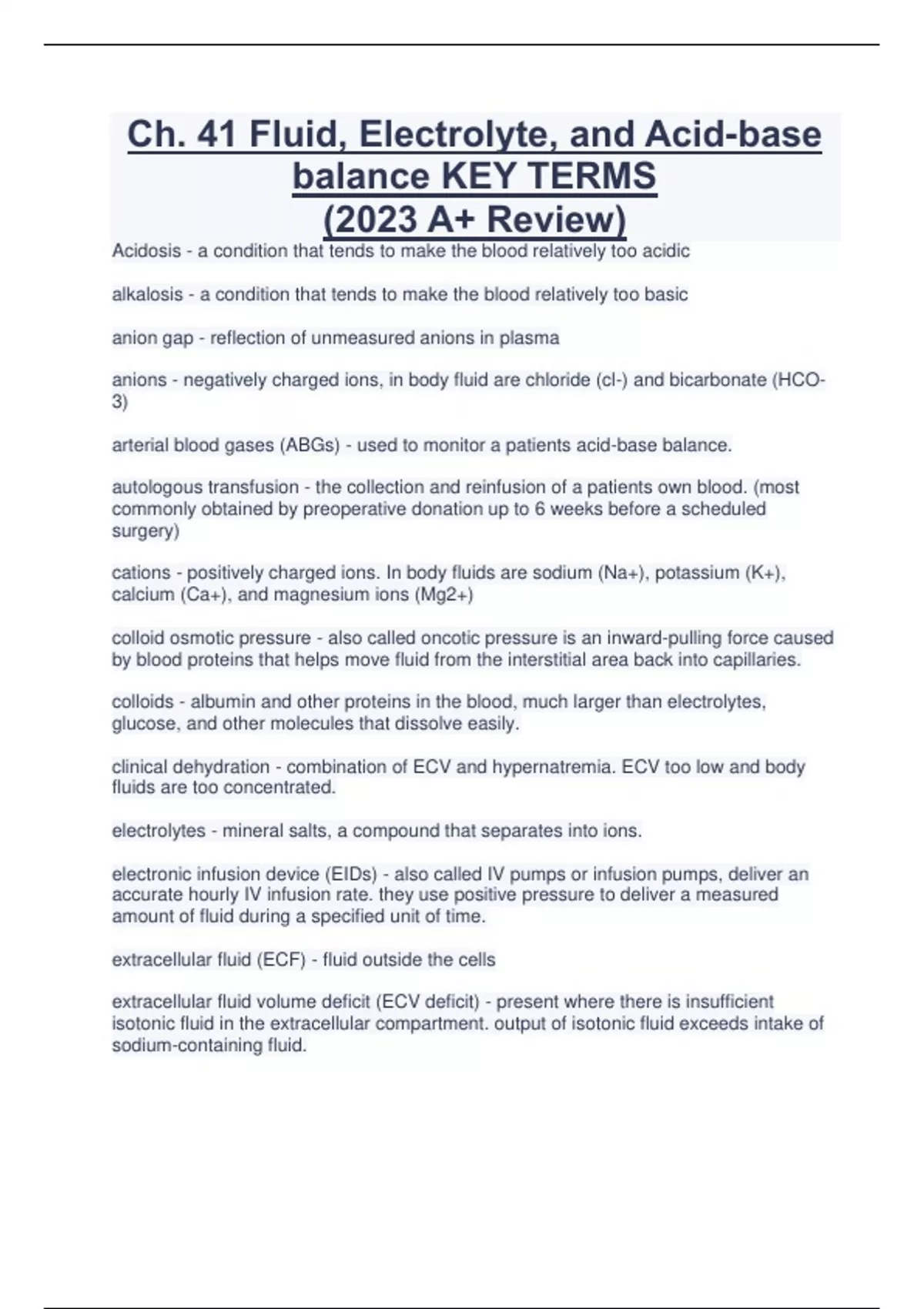 Ch. 41 Fluid, Electrolyte, and Acid-base balance KEY TERMS (2023 A+ Review)

Acidosis - a condition that tends to make the blood relatively too acidic

alkalosis - a condition that tends to make the blood relatively too basic

anion gap - reflection of unmeasured anions in plasma

anions - negatively charged ions, in body fluid are chloride (cl-) and bicarbonate (HCO-3)

arterial blood gases (ABGs) - used to monitor a patients acid-base balance.

autologous transfusion - the collection and reinfusion of a patients own blood. (most commonly obtained by preoperative donation up to 6 weeks before a scheduled surgery)

cations - positively charged ions. In body fluids are sodium (Na+), potassium (K+), calcium (Ca+), and magnesium ions (Mg2+)

colloid osmotic pressure - also called oncotic pressure is an inward-pulling force caused by blood proteins that helps move fluid from the interstitial area back into capillaries.

colloids - albumin and other proteins in the blood, much larger than electrolytes, glucose, and other molecules that dissolve easily.

clinical dehydration - combination of ECV and hypernatremia. ECV too low and body fluids are too concentrated.

electrolytes - mineral salts, a compound that separates into ions.

electronic infusion device (EIDs) - also called IV pumps or infusion pumps, deliver an accurate hourly IV infusion rate. they use positive pressure to deliver a measured amount of fluid during a specified unit of time.

extracellular fluid (ECF) - fluid outside the cells

extracellular fluid volume deficit (ECV deficit) - present where there is insufficient isotonic fluid in the extracellular compartment. output of isotonic fluid exceeds intake of sodium-containing fluid.